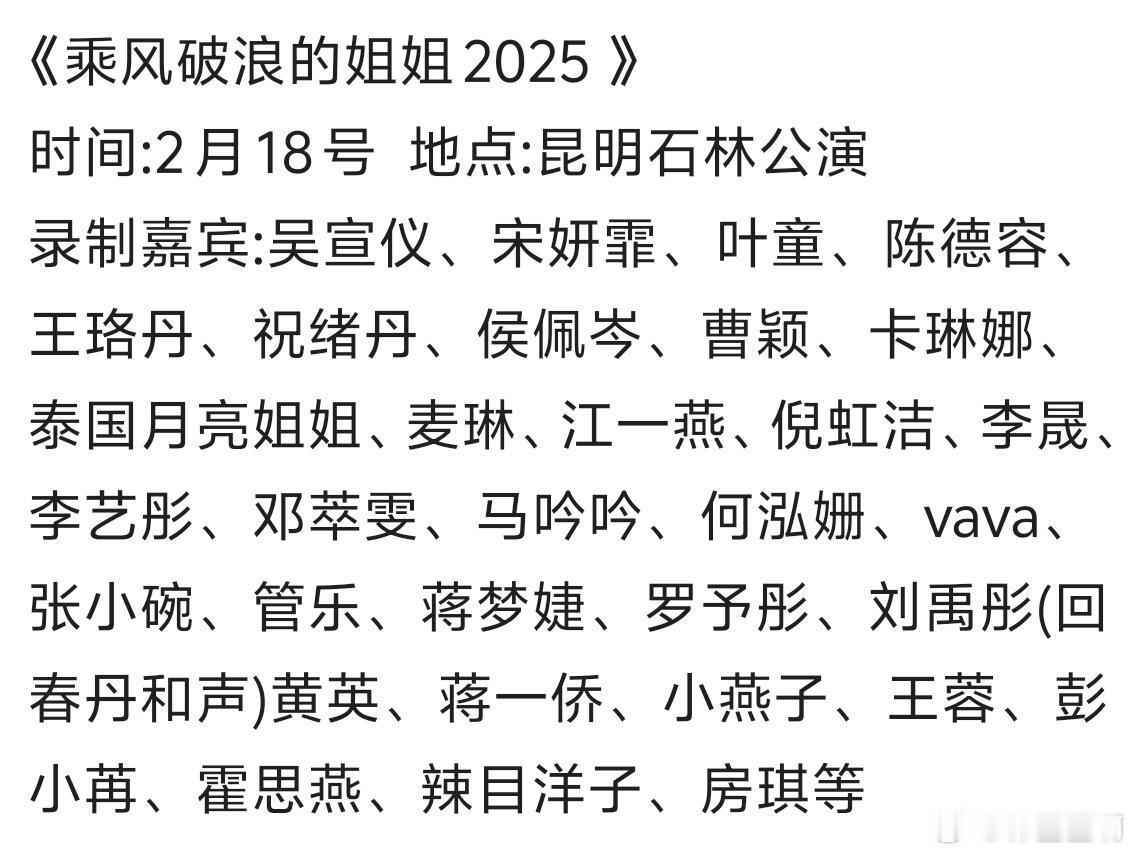 《乘风破浪的姐姐2025》
时间:2月18号 地点:昆明石林公演
录制嘉宾:吴宣仪、宋妍霏、叶童、陈德容、王珞丹、祝绪丹、侯佩岑、曹颖、卡琳娜、泰国月亮姐姐、麦琳、江一燕、倪虹洁、李晟、李艺彤、邓萃雯、马吟吟、何泓姗、vava、张小碗、管乐、蒋梦婕、罗予彤、刘禹彤(回春丹和声)黄英、蒋一侨、小燕子、王蓉、彭小苒、霍思燕、辣目洋子、房琪等